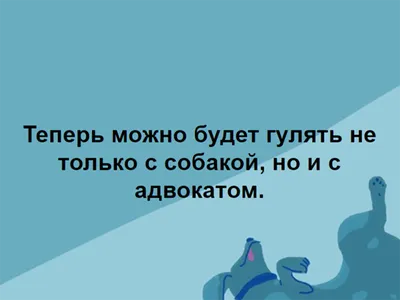 Теперь можно будет гулять не только с собакой, но и с адвокатом.